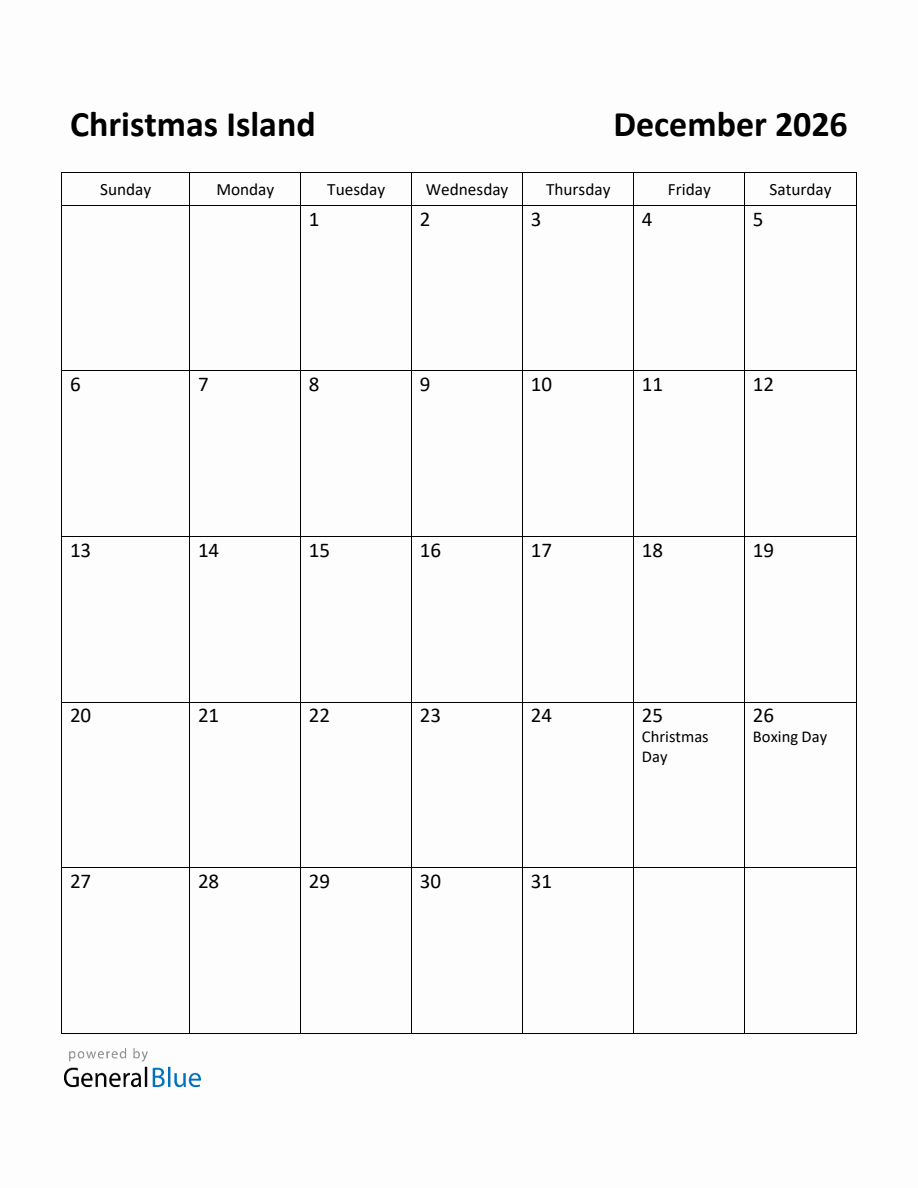 Christmas Island

December 2026

| Sunday | Monday | Tuesday | Wednesday | Thursday | Friday | Saturday |
|---|---|---|---|---|---|---|
|  |  | 1 | 2 | 3 | 4 | 5 |
| 6 | 7 | 8 | 9 | 10 | 11 | 12 |
| 13 | 14 | 15 | 16 | 17 | 18 | 19 |
| 20 | 21 | 22 | 23 | 24 | 25 Christmas Day | 26 Boxing Day |
| 27 | 28 | 29 | 30 | 31 |  |  |

powered by
GeneralBlue